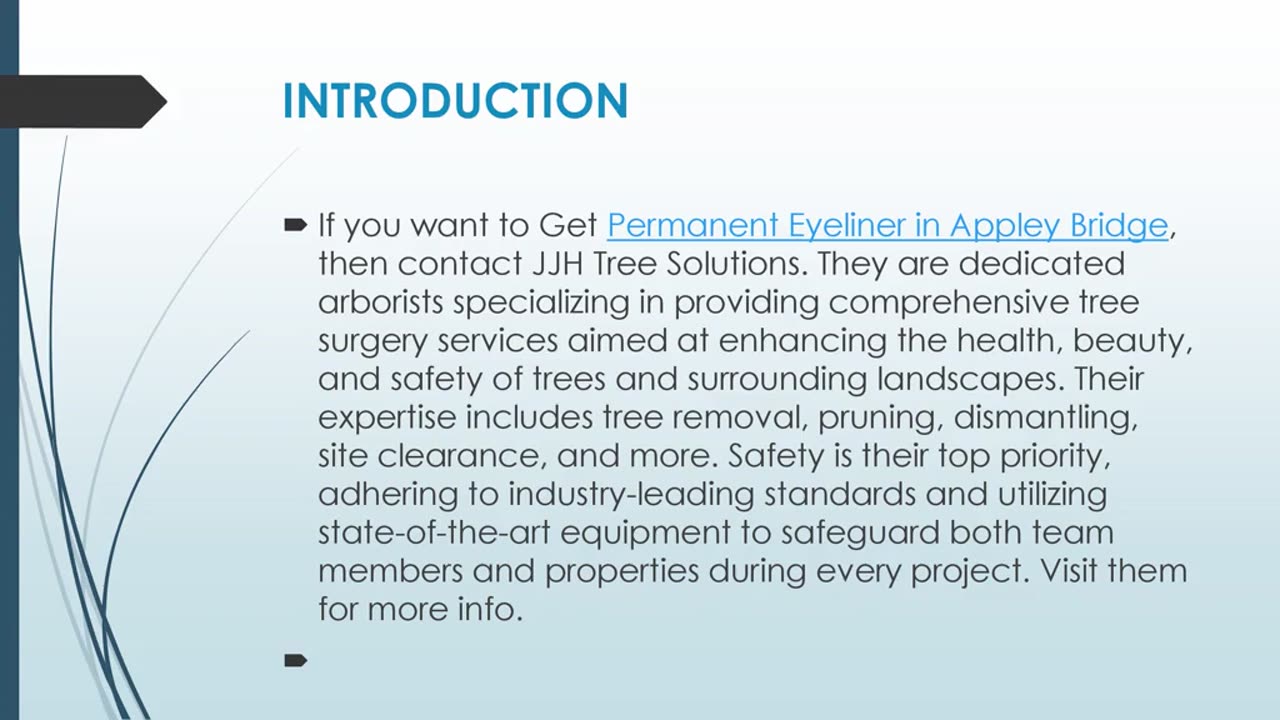 INTRODUCTION

If you want to Get Permanent Eyeliner in Appley Bridge, then contact JJH Tree Solutions. They are dedicated arborists specializing in providing comprehensive tree surgery services aimed at enhancing the health, beauty, and safety of trees and surrounding landscapes. Their expertise includes tree removal, pruning, dismantling, site clearance, and more. Safety is their top priority, adhering to industry-leading standards and utilizing state-of-the-art equipment to safeguard both team members and properties during every project. Visit them for more info.